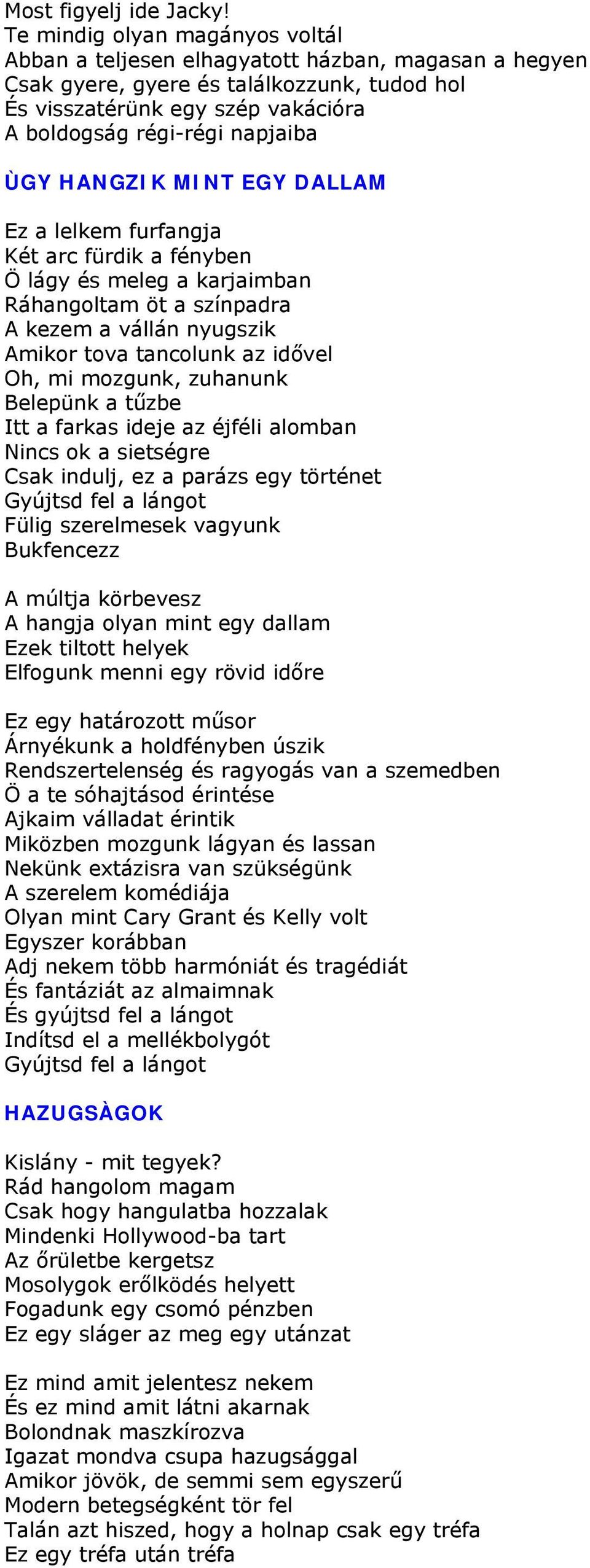 Most figyelj ide Jacky!
Te mindig olyan magányos voltál
Abban a teljesen elhagyatott házban, magasan a hegyen
Csak gyere, gyere és találkozzunk, tudod hol
És visszatérünk egy szép vakációra
A boldogság régi-régi napjaiba

ÙGY HANGZIK MINT EGY DALLAM

Ez a lelkem furfangja
Két arc fürdik a fényben
Ö lágy és meleg a karjaimban
Ráhangoltam öt a színpadra
A kezem a vállán nyugszik
Amikor tova tancolunk az idővel
Oh, mi mozgunk, zuhanunk
Belepünk a tűzbe
Itt a farkas ideje az éjféli alomban
Nincs ok a sietségre
Csak indulj, ez a parázs egy történet
Gyújtsd fel a lángot
Fülig szerelmesek vagyunk
Bukfencezz

A múltja körbevesz
A hangja olyan mint egy dallam
Ezek tiltott helyek
Elfogunk menni egy rövid időre

Ez egy határozott műsor
Árnyékunk a holdfényben úszik
Rendszertelenség és ragyogás van a szemedben
Ö a te sóhajtásod érintése
Ajkaim válladat érintik
Miközben mozgunk lágyan és lassan
Nekünk extázisra van szükségünk
A szerelem komédiája
Olyan mint Cary Grant és Kelly volt
Egyszer korábban
Adj nekem több harmóniát és tragédiát
És fantáziát az almaimnak
És gyújtsd fel a lángot
Indítsd el a mellékbolygót
Gyújtsd fel a lángot

HAZUGSÀGOK

Kislány - mit tegyek?
Rád hangolom magam
Csak hogy hangulatba hozzalak
Mindenki Hollywood-ba tart
Az őrületbe kergetsz
Mosolygok erőlködés helyett
Fogadunk egy csomó pénzben
Ez egy sláger az meg egy utánzat

Ez mind amit jelentesz nekem
És ez mind amit látni akarnak
Bolondnak maszkírozva
Igazat mondva csupa hazugsággal
Amikor jövök, de semmi sem egyszerű
Modern betegségként tör fel
Talán azt hiszed, hogy a holnap csak egy tréfa
Ez egy tréfa után tréfa